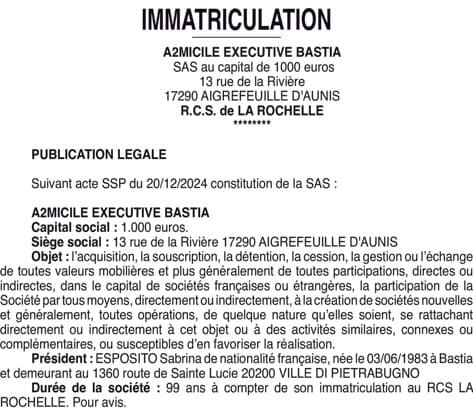 IMMATRICULATION

A2MICILE EXECUTIVE BASTIA
SAS au capital de 1000 euros
13 rue de la Rivière
17290 AIGREFEUILLE D'AUNIS
R.C.S. de LA ROCHELLE
********

PUBLICATION LEGALE

Suivant acte SSP du 20/12/2024 constitution de la SAS :

A2MICILE EXECUTIVE BASTIA
Capital social : 1.000 euros.
Siège social : 13 rue de la Rivière 17290 AIGREFEUILLE D'AUNIS
Objet : l'acquisition, la souscription, la détention, la cession, la gestion ou l'échange de toutes valeurs mobilières et plus généralement de toutes participations, directes ou indirectes, dans le capital de sociétés françaises ou étrangères, la participation de la Société par tous moyens, directement ou indirectement, à la création de sociétés nouvelles et généralement, toutes opérations, de quelque nature qu'elles soient, se rattachant directement ou indirectement à cet objet ou à des activités similaires, connexes ou complémentaires, ou susceptibles d'en favoriser la réalisation.
Président : ESPOSITO Sabrina de nationalité française, née le 03/06/1983 à Bastia et demeurant au 1360 route de Sainte Lucie 20200 VILLE DI PIETRABUGNO
Durée de la société : 99 ans à compter de son immatriculation au RCS LA ROCHELLE. Pour avis.